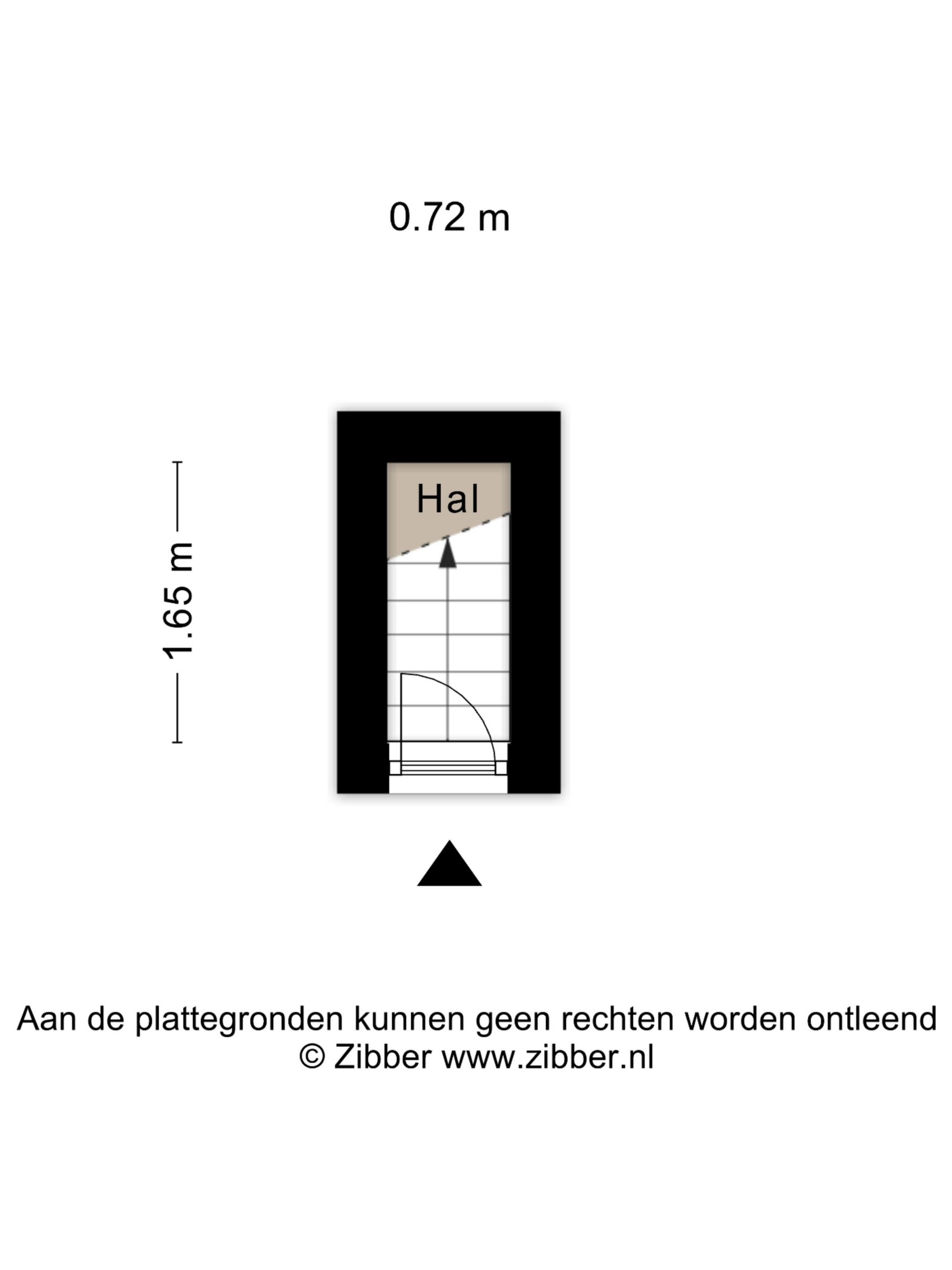 0.72 m

1.65 m

Hal

Aan de plattegronden kunnen geen rechten worden ontleend
© Zibber www.zibber.nl